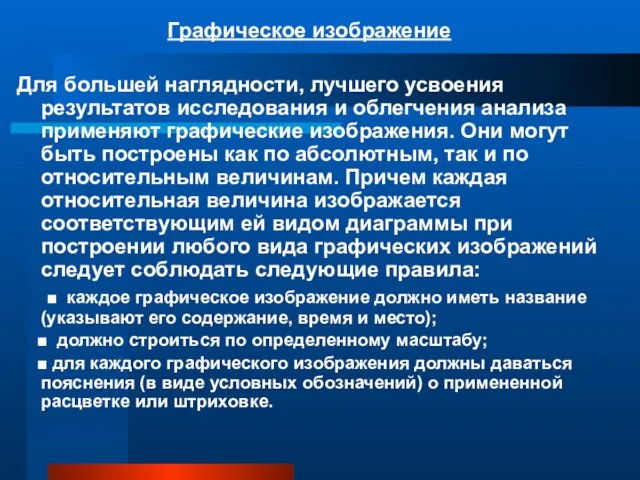 Графическое изображение

Для большей наглядности, лучшего усвоения результатов исследования и облегчения анализа применяют графические изображения. Они могут быть построены как по абсолютным, так и по относительным величинам. Причем каждая относительная величина изображается соответствующим ей видом диаграммы при построении любого вида графических изображений следует соблюдать следующие правила:

■ каждое графическое изображение должно иметь название (указывают его содержание, время и место);

■ должно строиться по определенному масштабу;

■ для каждого графического изображения должны даваться пояснения (в виде условных обозначений) о примененной расцветке или штриховке.